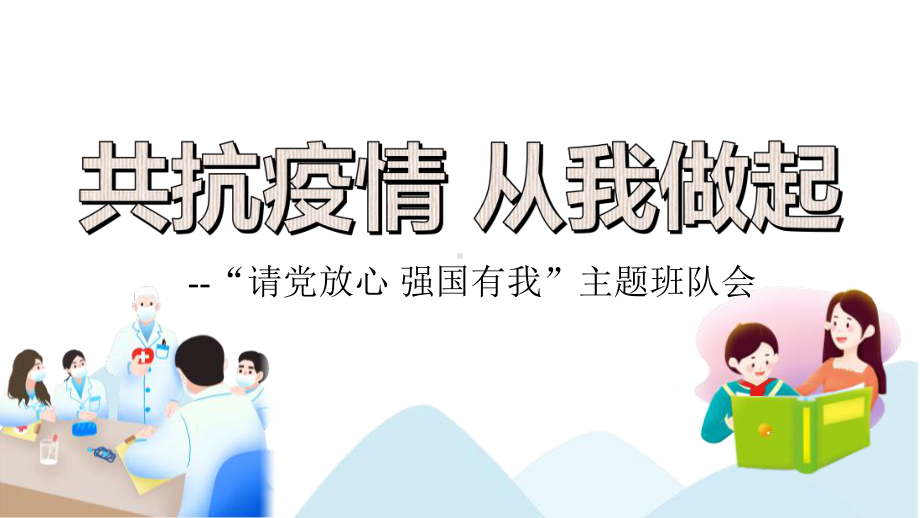 共抗疫情 从我做起

--“请党放心 强国有我”主题班队会